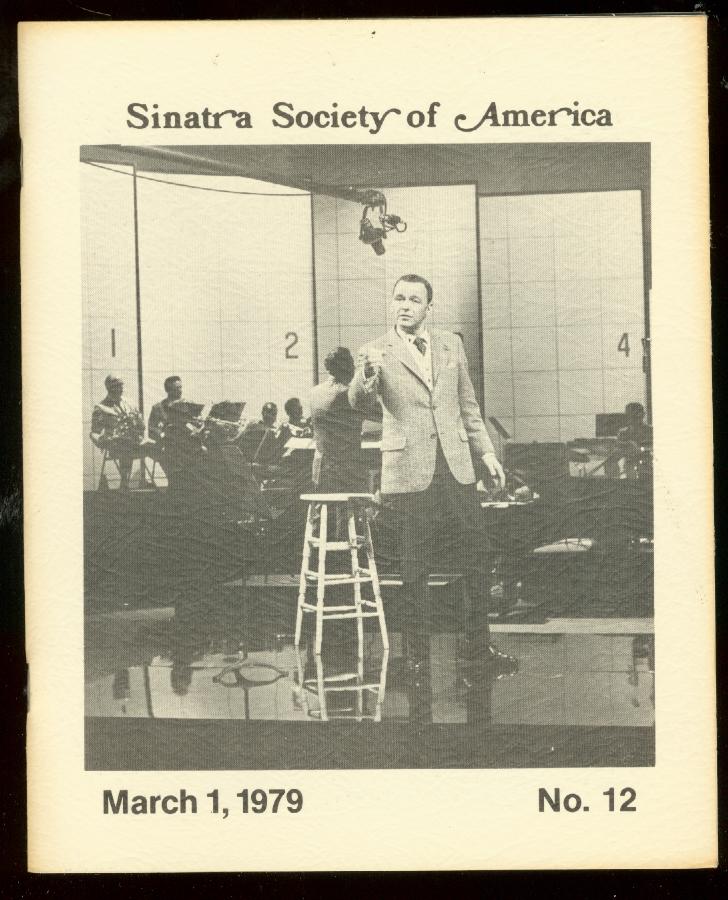 Sinatra Society of America

1

2

4

March 1, 1979

No. 12